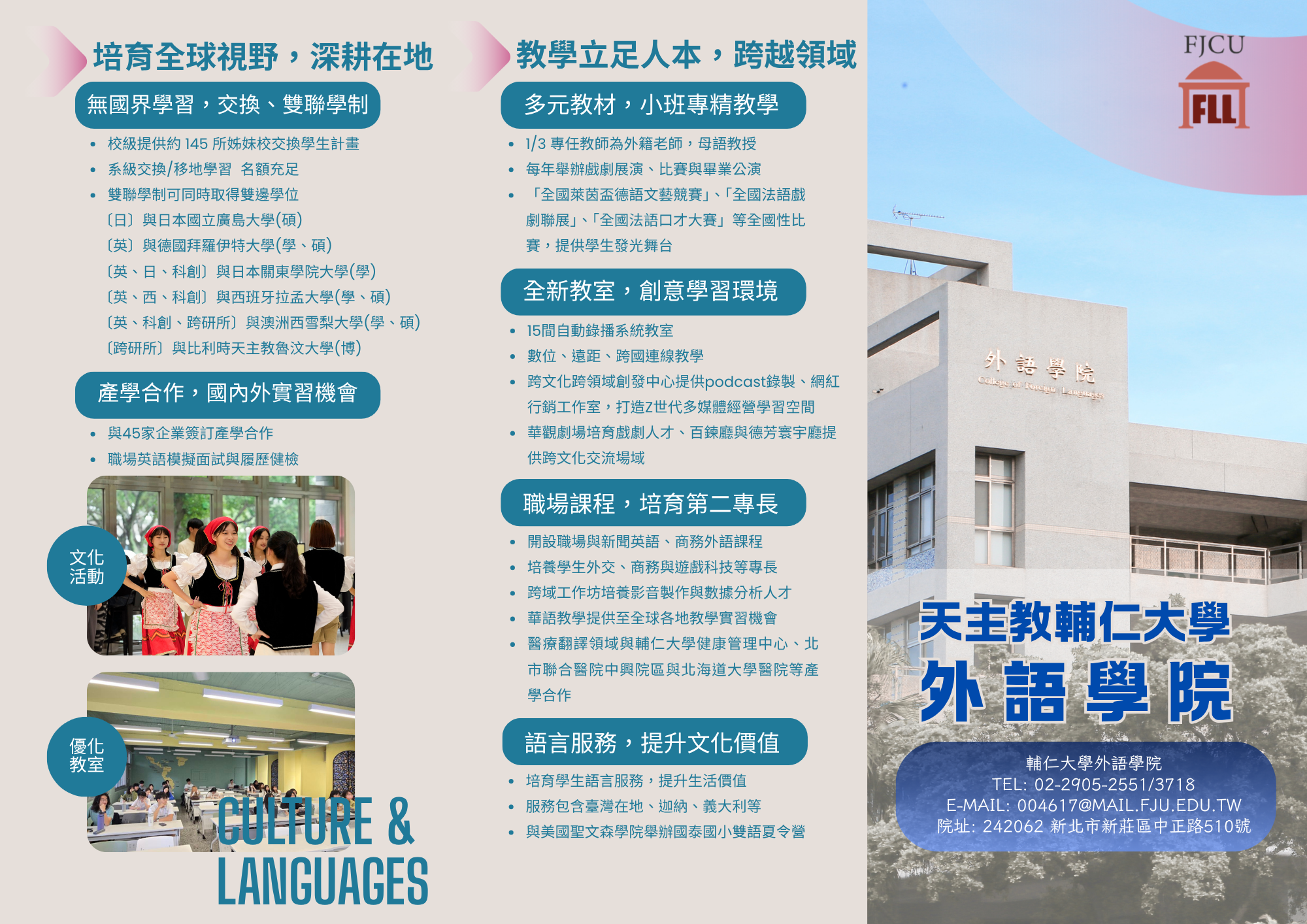 培育全球視野，深耕在地

無國界學習，交換、雙聯學制

• 校級提供約145所姊妹校交換學生計畫
• 系級交換/移地學習 名額充足
• 雙聯學制可同時取得雙邊學位
〔日〕與日本國立廣島大學(碩)
〔英〕與德國拜羅伊特大學(學、碩)
〔英、日、科創〕與日本關東學院大學(學)
〔英、西、科創〕與西班牙拉孟大學(學、碩)
〔英、科創、跨研所〕與澳洲西雪梨大學(學、碩)
〔跨研所〕與比利時天主教魯汶大學(博)

產學合作，國內外實習機會

• 與45家企業簽訂產學合作
• 職場英語模擬面試與履歷健檢

文化活動

優化教室

CULTURE & LANGUAGES

教學立足人本，跨越領域

多元教材，小班專精教學

• 1/3專任教師為外籍老師，母語教授
• 每年舉辦戲劇展演、比賽與畢業公演
• 「全國萊茵盃德語文藝競賽」、「全國法語戲劇聯展」、「全國法語口才大賽」等全國性比賽，提供學生發光舞台

全新教室，創意學習環境

• 15間自動錄播系統教室
• 數位、遠距、跨國連線教學
• 跨文化跨領域創發中心提供podcast錄製、網紅行銷工作室，打造Z世代多媒體經營學習空間
• 華觀劇場培育戲劇人才、百鍊廳與德芳寰宇廳提供跨文化交流場域

職場課程，培育第二專長

• 開設職場與新聞英語、商務外語課程
• 培養學生外交、商務與遊戲科技等專長
• 跨域工作坊培養影音製作與數據分析人才
• 華語教學提供至全球各地教學實習機會
• 醫療翻譯領域與輔仁大學健康管理中心、北市聯合醫院中興院區與北海道大學醫院等產學合作

語言服務，提升文化價值

• 培育學生語言服務，提升生活價值
• 服務包含臺灣在地、迦納、義大利等
• 與美國聖文森學院舉辦國泰國小雙語夏令營

FJCU
FLL

外語學院
College of Foreign Languages

天主教輔仁大學
外語學院

輔仁大學外語學院
TEL: 02-2905-2551/3718
E-MAIL: 004617@MAIL.FJU.EDU.TW
院址: 242062 新北市新莊區中正路510號